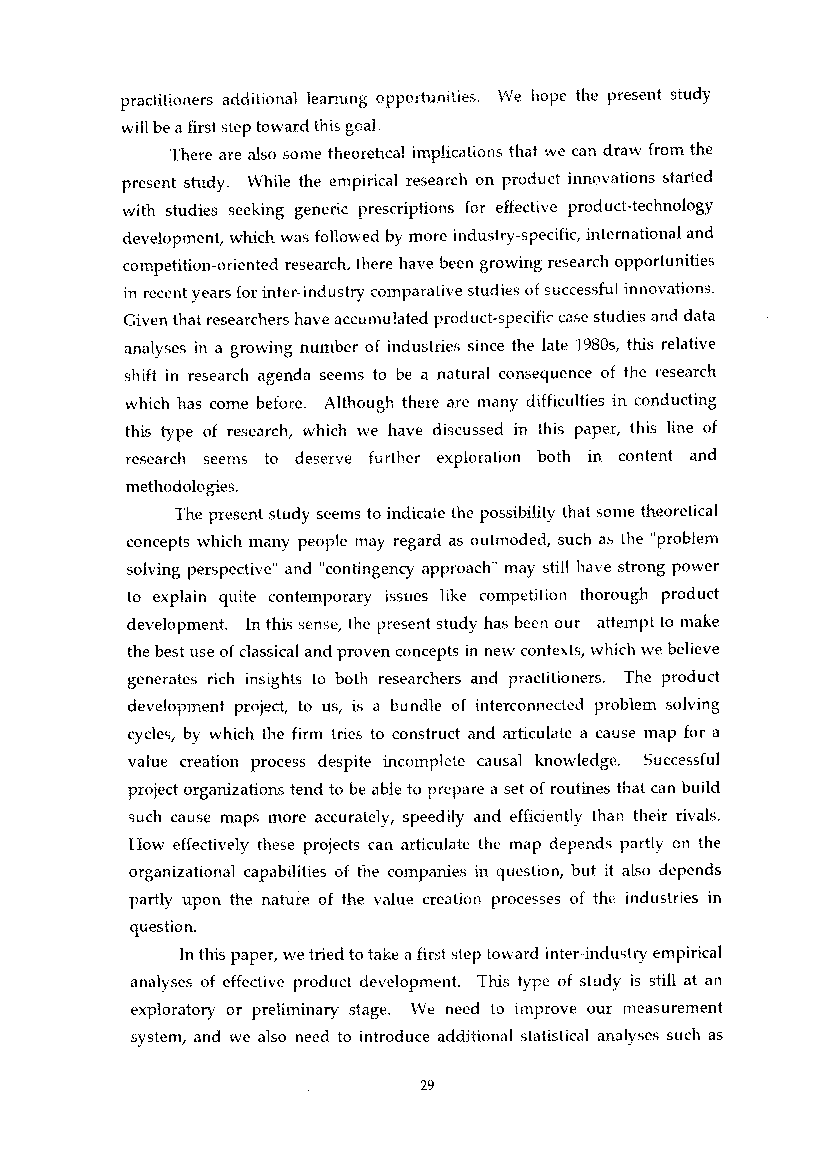 practitioners additional learning opportunities. We hope the present study will be a first step toward this goal.

There are also some theoretical implications that we can draw from the present study. While the empirical research on product innovations started with studies seeking generic prescriptions for effective product-technology development, which was followed by more industry-specific, international and competition-oriented research, there have been growing research opportunities in recent years for inter-industry comparative studies of successful innovations. Given that researchers have accumulated product-specific case studies and data analyses in a growing number of industries since the late 1980s, this relative shift in research agenda seems to be a natural consequence of the research which has come before. Although there are many difficulties in conducting this type of research, which we have discussed in this paper, this line of research seems to deserve further exploration both in content and methodologies.

The present study seems to indicate the possibility that some theoretical concepts which many people may regard as outmoded, such as the "problem solving perspective" and "contingency approach" may still have strong power to explain quite contemporary issues like competition thorough product development. In this sense, the present study has been our attempt to make the best use of classical and proven concepts in new contexts, which we believe generates rich insights to both researchers and practitioners. The product development project, to us, is a bundle of interconnected problem solving cycles, by which the firm tries to construct and articulate a cause map for a value creation process despite incomplete causal knowledge. Successful project organizations tend to be able to prepare a set of routines that can build such cause maps more accurately, speedily and efficiently than their rivals. How effectively these projects can articulate the map depends partly on the organizational capabilities of the companies in question, but it also depends partly upon the nature of the value creation processes of the industries in question.

In this paper, we tried to take a first step toward inter-industry empirical analyses of effective product development. This type of study is still at an exploratory or preliminary stage. We need to improve our measurement system, and we also need to introduce additional statistical analyses such as

29